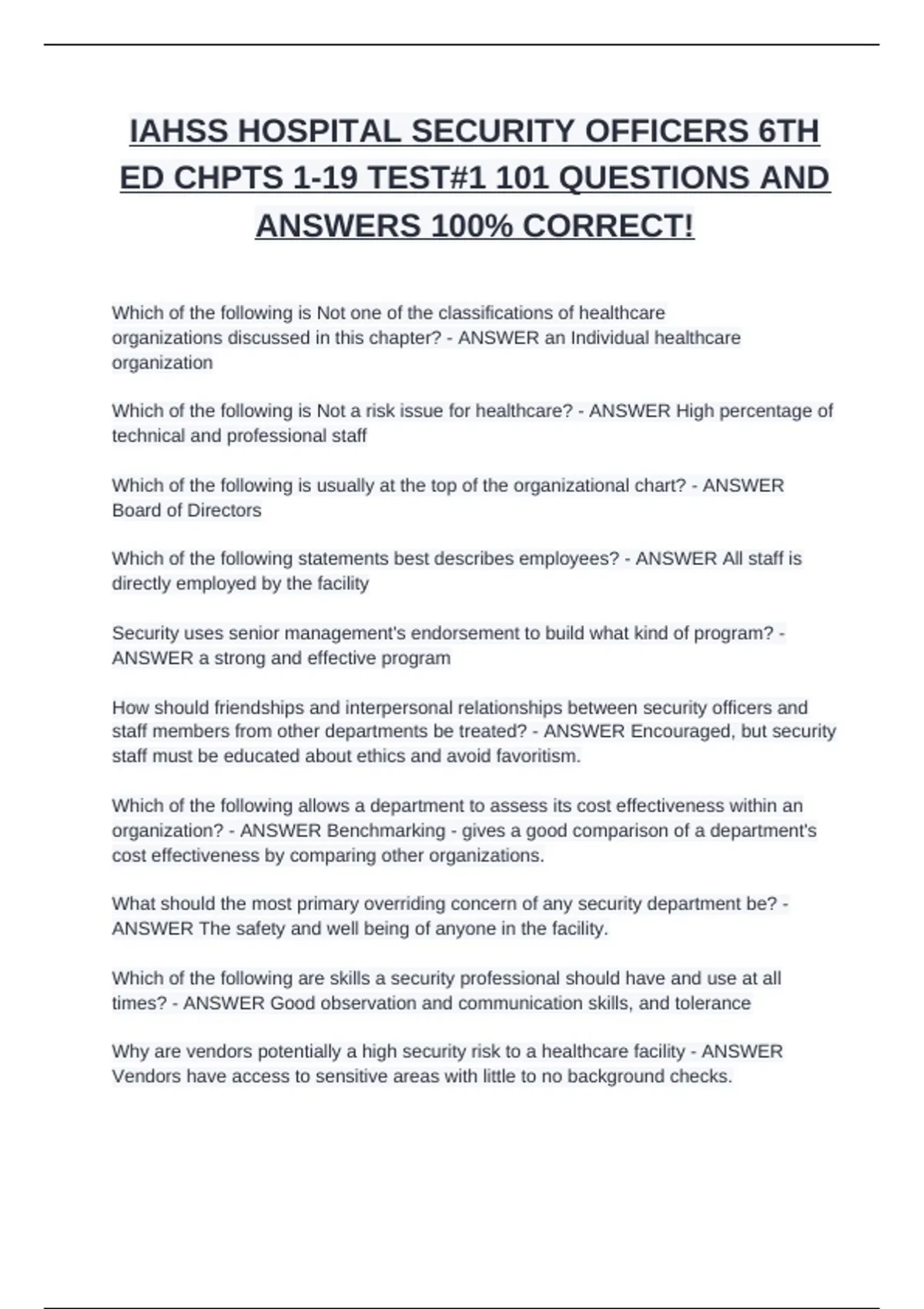 IAHSS HOSPITAL SECURITY OFFICERS 6TH ED CHPTS 1-19 TEST#1 101 QUESTIONS AND ANSWERS 100% CORRECT!

Which of the following is Not one of the classifications of healthcare organizations discussed in this chapter? - ANSWER an Individual healthcare organization

Which of the following is Not a risk issue for healthcare? - ANSWER High percentage of technical and professional staff

Which of the following is usually at the top of the organizational chart? - ANSWER Board of Directors

Which of the following statements best describes employees? - ANSWER All staff is directly employed by the facility

Security uses senior management's endorsement to build what kind of program? - ANSWER a strong and effective program

How should friendships and interpersonal relationships between security officers and staff members from other departments be treated? - ANSWER Encouraged, but security staff must be educated about ethics and avoid favoritism.

Which of the following allows a department to assess its cost effectiveness within an organization? - ANSWER Benchmarking - gives a good comparison of a department's cost effectiveness by comparing other organizations.

What should the most primary overriding concern of any security department be? - ANSWER The safety and well being of anyone in the facility.

Which of the following are skills a security professional should have and use at all times? - ANSWER Good observation and communication skills, and tolerance

Why are vendors potentially a high security risk to a healthcare facility - ANSWER Vendors have access to sensitive areas with little to no background checks.